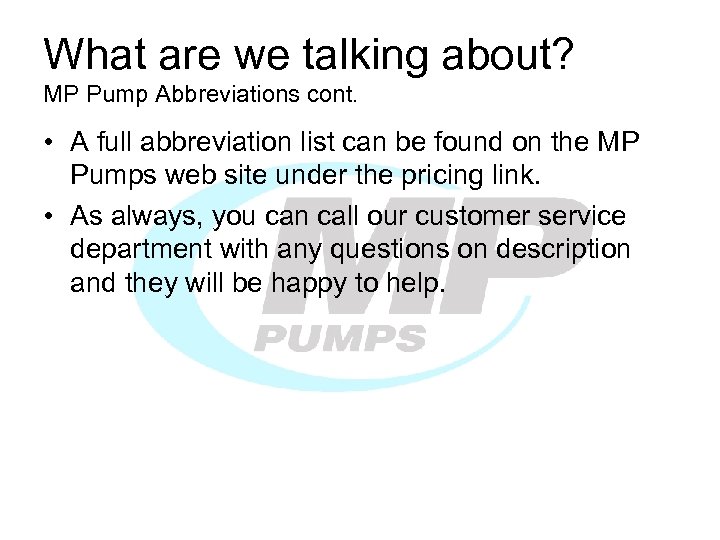 What are we talking about?
MP Pump Abbreviations cont.

• A full abbreviation list can be found on the MP Pumps web site under the pricing link.

• As always, you can call our customer service department with any questions on description and they will be happy to help.

MP
PUMPS